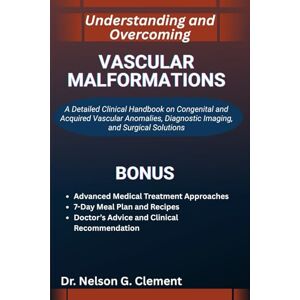 Understanding and Overcoming

VASCULAR MALFORMATIONS

A Detailed Clinical Handbook on Congenital and Acquired Vascular Anomalies, Diagnostic Imaging, and Surgical Solutions

BONUS

• Advanced Medical Treatment Approaches
• 7-Day Meal Plan and Recipes
• Doctor's Advice and Clinical Recommendation

Dr. Nelson G. Clement